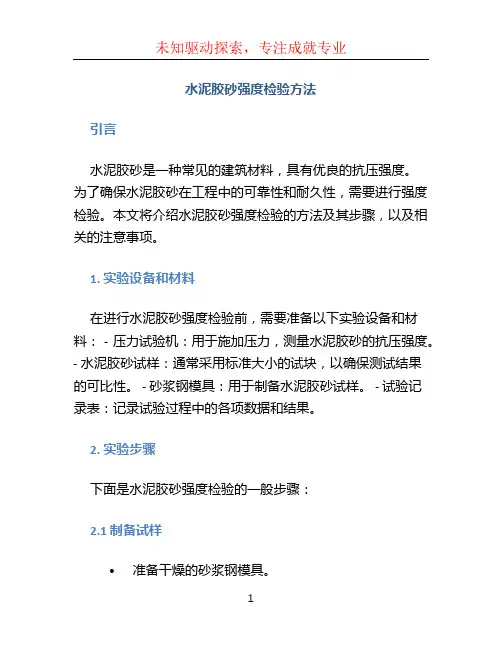 未知驱动探索，专注成就专业

水泥胶砂强度检验方法

引言

水泥胶砂是一种常见的建筑材料，具有优良的抗压强度。为了确保水泥胶砂在工程中的可靠性和耐久性，需要进行强度检验。本文将介绍水泥胶砂强度检验的方法及其步骤，以及相关的注意事项。

1. 实验设备和材料

在进行水泥胶砂强度检验前，需要准备以下实验设备和材料： - 压力试验机：用于施加压力，测量水泥胶砂的抗压强度。 - 水泥胶砂试样：通常采用标准大小的试块，以确保测试结果的可比性。 - 砂浆钢模具：用于制备水泥胶砂试样。 - 试验记录表：记录试验过程中的各项数据和结果。

2. 实验步骤

下面是水泥胶砂强度检验的一般步骤：

2.1 制备试样

• 准备干燥的砂浆钢模具。

1